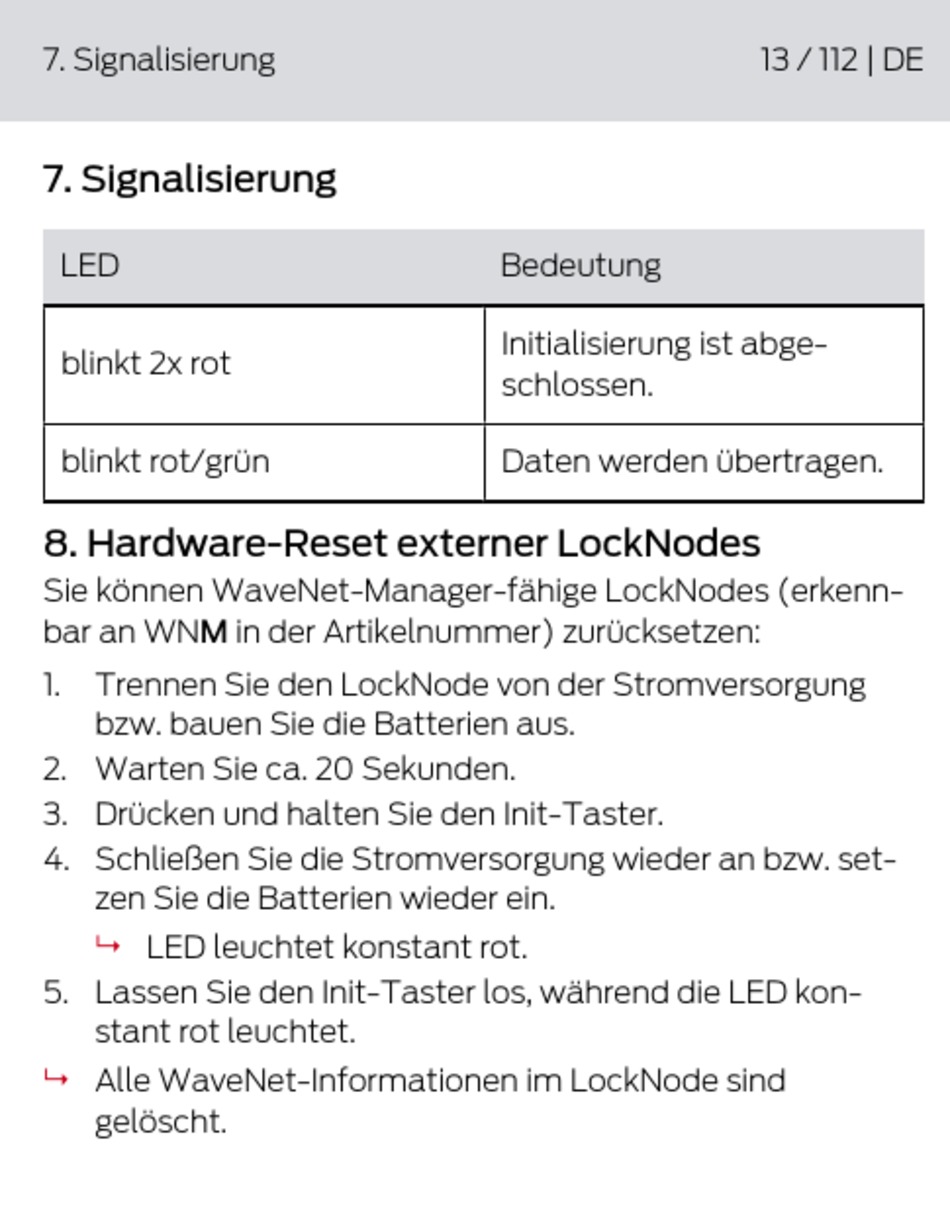 7. Signalisierung 13 / 112 | DE

7. Signalisierung

| LED | Bedeutung |
|---|---|
| blinkt 2x rot | Initialisierung ist abgeschlossen. |
| blinkt rot/grün | Daten werden übertragen. |

8. Hardware-Reset externer LockNodes

Sie können WaveNet-Manager-fähige LockNodes (erkennbar an WNM in der Artikelnummer) zurücksetzen:

1. Trennen Sie den LockNode von der Stromversorgung bzw. bauen Sie die Batterien aus.
2. Warten Sie ca. 20 Sekunden.
3. Drücken und halten Sie den Init-Taster.
4. Schließen Sie die Stromversorgung wieder an bzw. setzen Sie die Batterien wieder ein.
↳ LED leuchtet konstant rot.
5. Lassen Sie den Init-Taster los, während die LED konstant rot leuchtet.
↳ Alle WaveNet-Informationen im LockNode sind gelöscht.